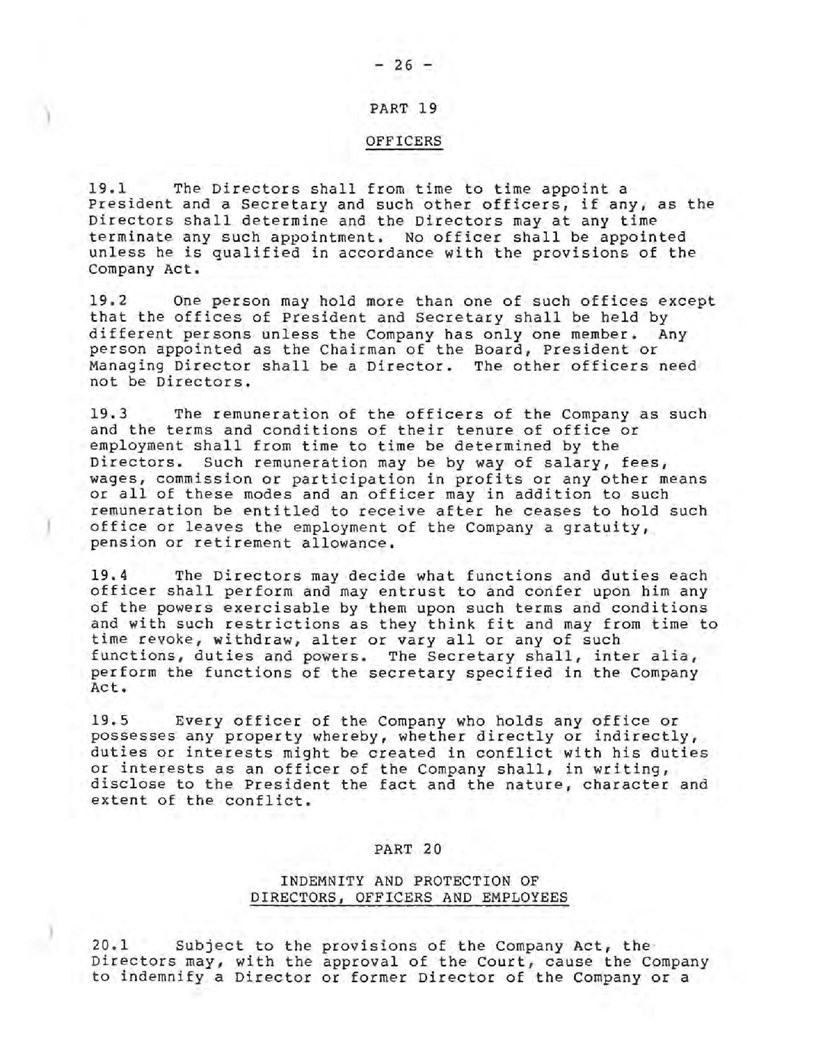 - 26 -

PART 19

OFFICERS

19.1 The Directors shall from time to time appoint a President and a Secretary and such other officers, if any, as the Directors shall determine and the Directors may at any time terminate any such appointment. No officer shall be appointed unless he is qualified in accordance with the provisions of the Company Act.

19.2 One person may hold more than one of such offices except that the offices of President and Secretary shall be held by different persons unless the Company has only one member. Any person appointed as the Chairman of the Board, President or Managing Director shall be a Director. The other officers need not be Directors.

19.3 The remuneration of the officers of the Company as such and the terms and conditions of their tenure of office or employment shall from time to time be determined by the Directors. Such remuneration may be by way of salary, fees, wages, commission or participation in profits or any other means or all of these modes and an officer may in addition to such remuneration be entitled to receive after he ceases to hold such office or leaves the employment of the Company a gratuity, pension or retirement allowance.

19.4 The Directors may decide what functions and duties each officer shall perform and may entrust to and confer upon him any of the powers exercisable by them upon such terms and conditions and with such restrictions as they think fit and may from time to time revoke, withdraw, alter or vary all or any of such functions, duties and powers. The Secretary shall, inter alia, perform the functions of the secretary specified in the Company Act.

19.5 Every officer of the Company who holds any office or possesses any property whereby, whether directly or indirectly, duties or interests might be created in conflict with his duties or interests as an officer of the Company shall, in writing, disclose to the President the fact and the nature, character and extent of the conflict.

PART 20

INDEMNITY AND PROTECTION OF DIRECTORS, OFFICERS AND EMPLOYEES

20.1 Subject to the provisions of the Company Act, the Directors may, with the approval of the Court, cause the Company to indemnify a Director or former Director of the Company or a